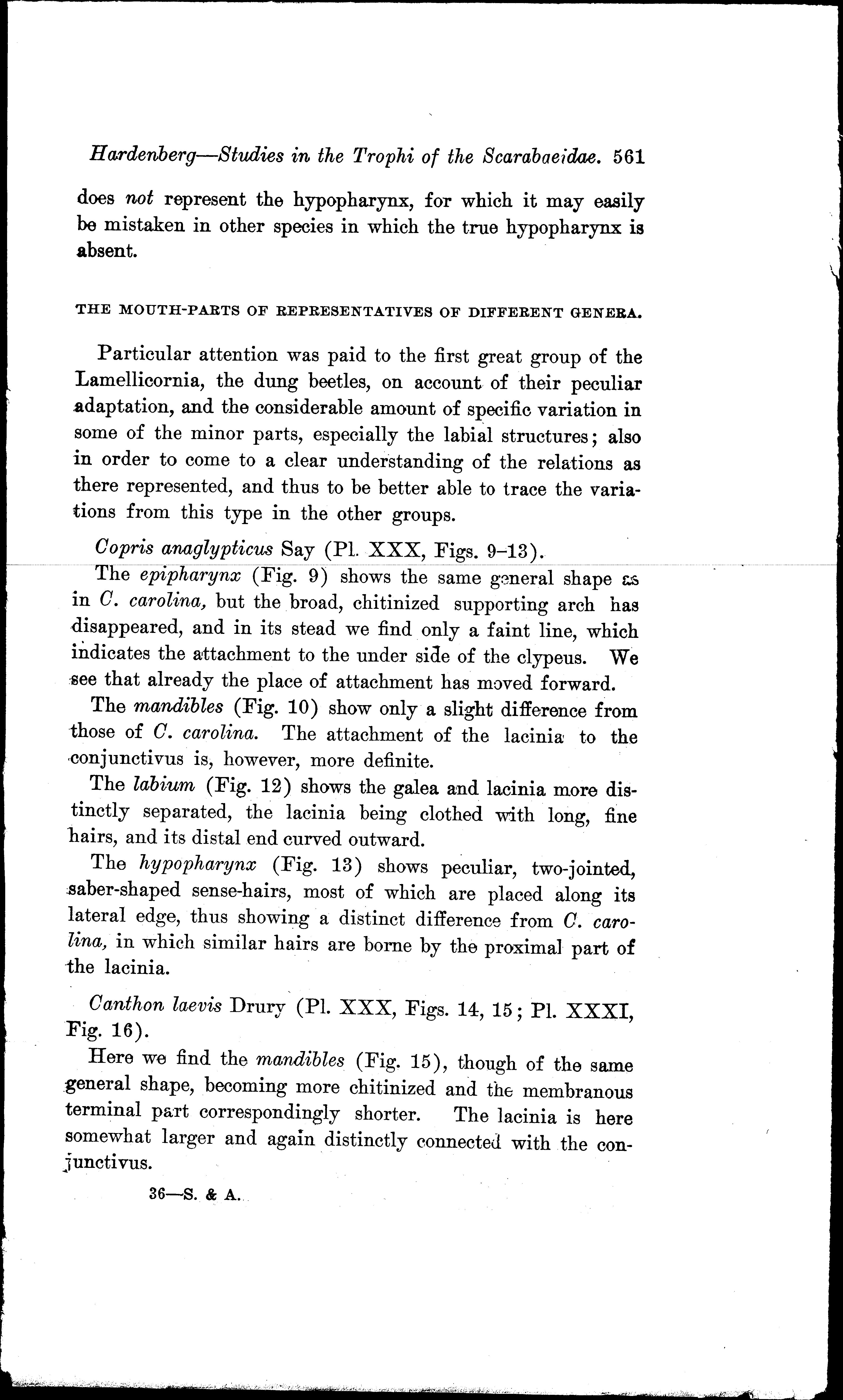 Hardenberg—Studies in the Trophi of the Scarabaeidae. 561

does not represent the hypopharynx, for which it may easily be mistaken in other species in which the true hypopharynx is absent.

THE MOUTH-PARTS OF REPRESENTATIVES OF DIFFERENT GENERA.

Particular attention was paid to the first great group of the Lamellicornia, the dung beetles, on account of their peculiar adaptation, and the considerable amount of specific variation in some of the minor parts, especially the labial structures; also in order to come to a clear understanding of the relations as there represented, and thus to be better able to trace the variations from this type in the other groups.

Copris anaglypticus Say (Pl. XXX, Figs. 9–13).

The epipharynx (Fig. 9) shows the same general shape as in C. carolina, but the broad, chitinized supporting arch has disappeared, and in its stead we find only a faint line, which indicates the attachment to the under side of the clypeus. We see that already the place of attachment has moved forward.

The mandibles (Fig. 10) show only a slight difference from those of C. carolina. The attachment of the lacinia to the conjunctivus is, however, more definite.

The labium (Fig. 12) shows the galea and lacinia more distinctly separated, the lacinia being clothed with long, fine hairs, and its distal end curved outward.

The hypopharynx (Fig. 13) shows peculiar, two-jointed, saber-shaped sense-hairs, most of which are placed along its lateral edge, thus showing a distinct difference from C. carolina, in which similar hairs are borne by the proximal part of the lacinia.

Canthon laevis Drury (Pl. XXX, Figs. 14, 15; Pl. XXXI, Fig. 16).

Here we find the mandibles (Fig. 15), though of the same general shape, becoming more chitinized and the membranous terminal part correspondingly shorter. The lacinia is here somewhat larger and again distinctly connected with the conjunctivus.

36—S. & A.